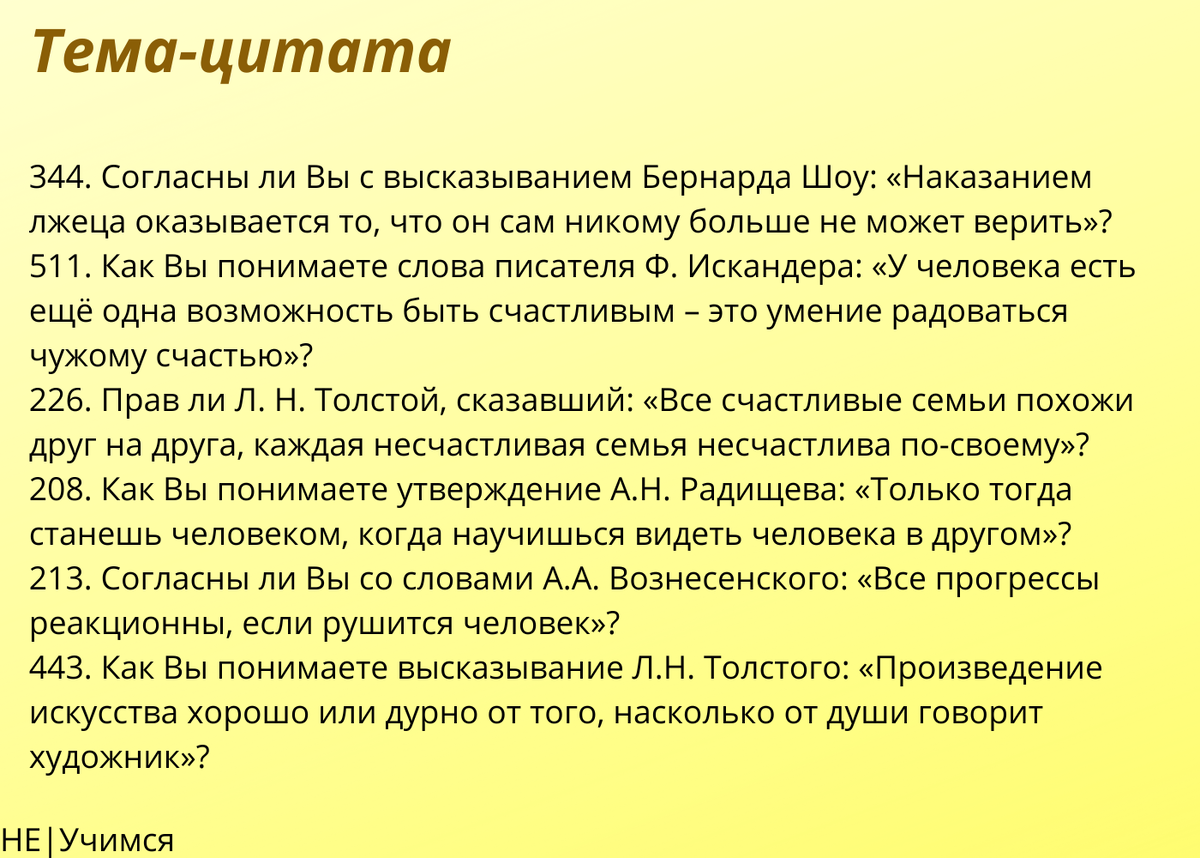 Тема-цитата

344. Согласны ли Вы с высказыванием Бернарда Шоу: «Наказанием лжеца оказывается то, что он сам никому больше не может верить»?
511. Как Вы понимаете слова писателя Ф. Искандера: «У человека есть ещё одна возможность быть счастливым – это умение радоваться чужому счастью»?
226. Прав ли Л. Н. Толстой, сказавший: «Все счастливые семьи похожи друг на друга, каждая несчастливая семья несчастлива по-своему»?
208. Как Вы понимаете утверждение А.Н. Радищева: «Только тогда станешь человеком, когда научишься видеть человека в другом»?
213. Согласны ли Вы со словами А.А. Вознесенского: «Все прогрессы реакционны, если рушится человек»?
443. Как Вы понимаете высказывание Л.Н. Толстого: «Произведение искусства хорошо или дурно от того, насколько от души говорит художник»?

НЕ|Учимся